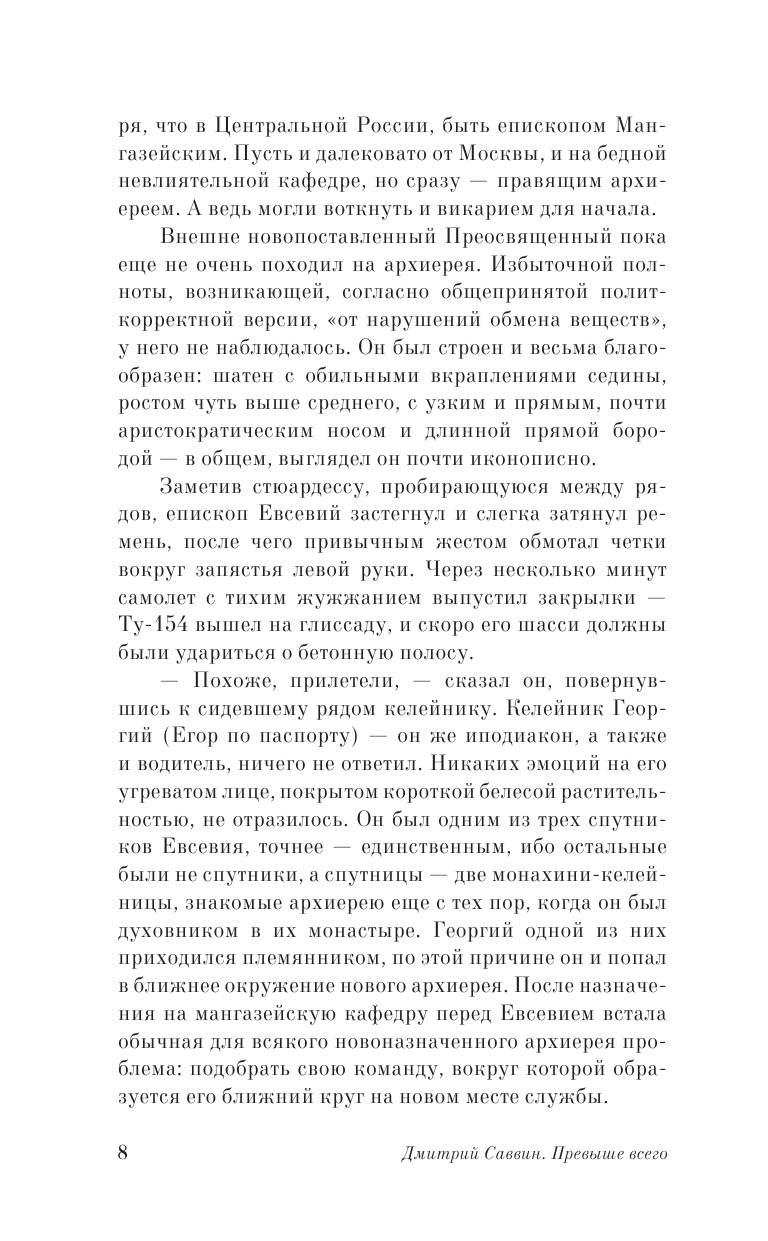 ря, что в Центральной России, быть епископом Мангазейским. Пусть и далековато от Москвы, и на бедной невлиятельной кафедре, но сразу — правящим архиереем. А ведь могли воткнуть и викарием для начала.

Внешне новопоставленный Преосвященный пока еще не очень походил на архиерея. Избыточной полноты, возникающей, согласно общепринятой политкорректной версии, «от нарушений обмена веществ», у него не наблюдалось. Он был строен и весьма благообразен: шатен с обильными вкраплениями седины, ростом чуть выше среднего, с узким и прямым, почти аристократическим носом и длинной прямой бородой — в общем, выглядел он почти иконописно.

Заметив стюардессу, пробирающуюся между рядов, епископ Евсевий застегнул и слегка затянул ремень, после чего привычным жестом обмотал четки вокруг запястья левой руки. Через несколько минут самолет с тихим жужжанием выпустил закрылки — Ту-154 вышел на глиссаду, и скоро его шасси должны были удариться о бетонную полосу.

— Похоже, прилетели, — сказал он, повернувшись к сидевшему рядом келейнику. Келейник Георгий (Егор по паспорту) — он же иподиакон, а также и водитель, ничего не ответил. Никаких эмоций на его угреватом лице, покрытом короткой белесой растительностью, не отразилось. Он был одним из трех спутников Евсевия, точнее — единственным, ибо остальные были не спутники, а спутницы — две монахини-келейницы, знакомые архиерею еще с тех пор, когда он был духовником в их монастыре. Георгий одной из них приходился племянником, по этой причине он и попал в ближнее окружение нового архиерея. После назначения на мангазейскую кафедру перед Евсевием встала обычная для всякого новоназначенного архиерея проблема: подобрать свою команду, вокруг которой образуется его ближний круг на новом месте службы.

8 Дмитрий Саввин. Превыше всего